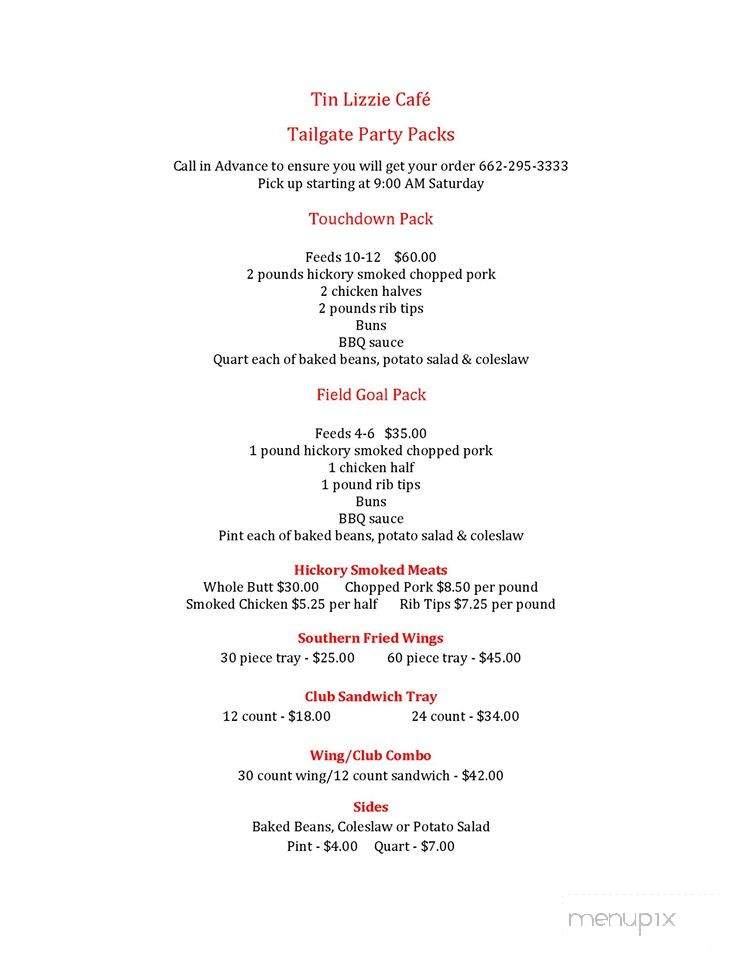 Tin Lizzie Café

Tailgate Party Packs

Call in Advance to ensure you will get your order 662-295-3333
Pick up starting at 9:00 AM Saturday

Touchdown Pack

Feeds 10-12 $60.00
2 pounds hickory smoked chopped pork
2 chicken halves
2 pounds rib tips
Buns
BBQ sauce
Quart each of baked beans, potato salad & coleslaw

Field Goal Pack

Feeds 4-6 $35.00
1 pound hickory smoked chopped pork
1 chicken half
1 pound rib tips
Buns
BBQ sauce
Pint each of baked beans, potato salad & coleslaw

Hickory Smoked Meats
Whole Butt $30.00 Chopped Pork $8.50 per pound
Smoked Chicken $5.25 per half Rib Tips $7.25 per pound

Southern Fried Wings
30 piece tray - $25.00 60 piece tray - $45.00

Club Sandwich Tray
12 count - $18.00 24 count - $34.00

Wing/Club Combo
30 count wing/12 count sandwich - $42.00

Sides
Baked Beans, Coleslaw or Potato Salad
Pint - $4.00 Quart - $7.00

menupix